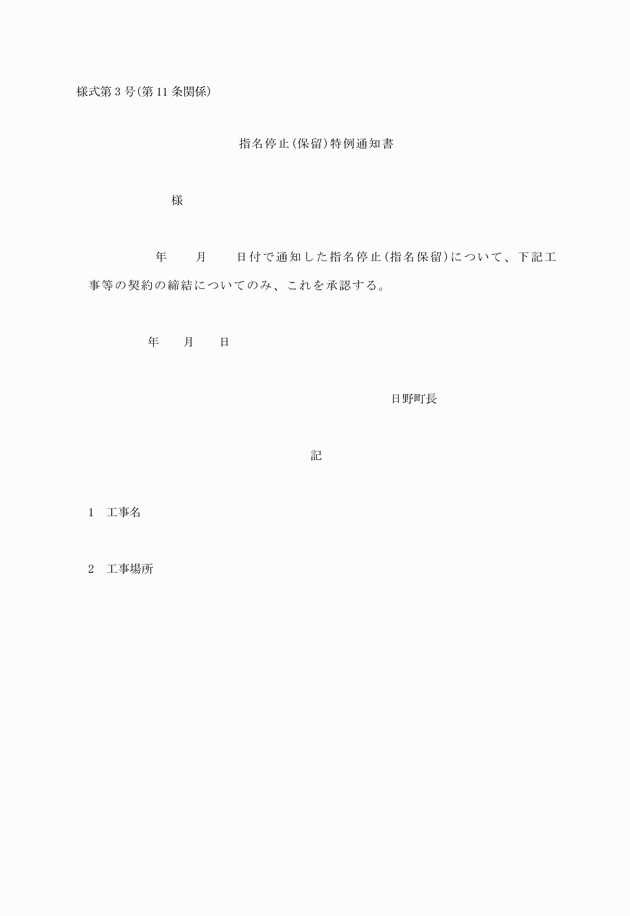 様式第3号(第11条関係)

指名停止(保留)特例通知書

様

年　　月　　日付で通知した指名停止(指名保留)について、下記工事等の契約の締結についてのみ、これを承認する。

年　　月　　日

日野町長

記

1　工事名

2　工事場所